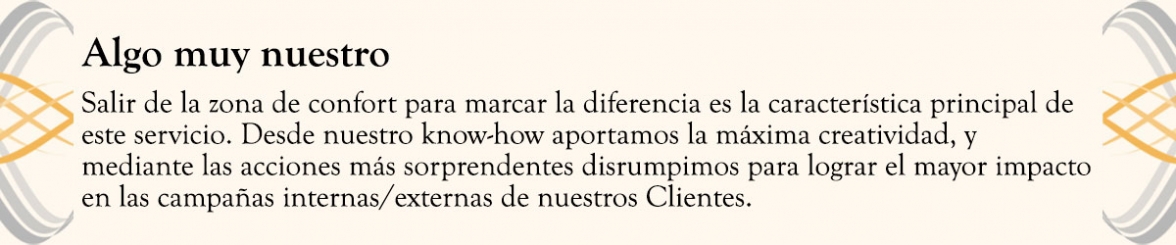 Algo muy nuestro

Salir de la zona de confort para marcar la diferencia es la característica principal de este servicio. Desde nuestro know-how aportamos la máxima creatividad, y mediante las acciones más sorprendentes disrumpimos para lograr el mayor impacto en las campañas internas/externas de nuestros Clientes.